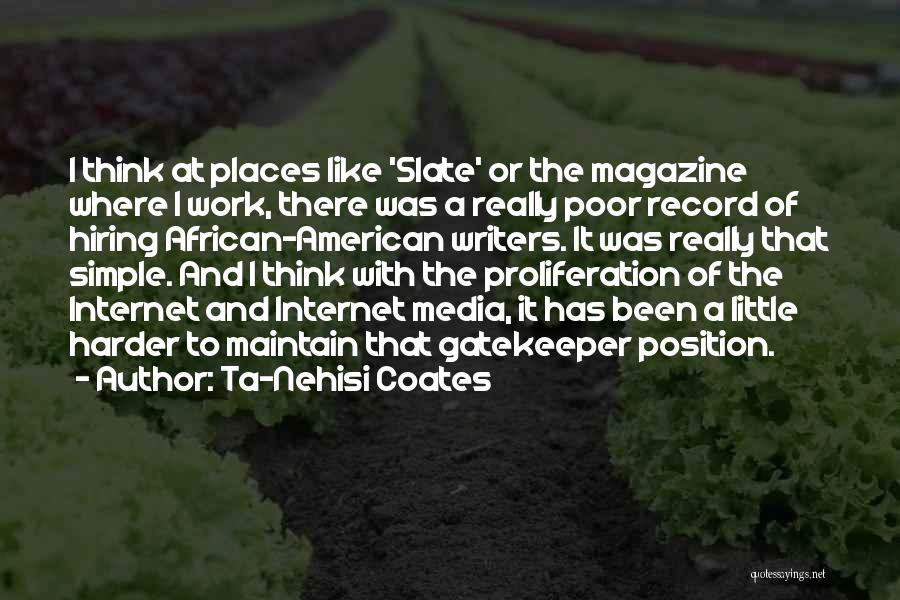 I think at places like 'Slate' or the magazine where I work, there was a really poor record of hiring African-American writers. It was really that simple. And I think with the proliferation of the Internet and Internet media, it has been a little harder to maintain that gatekeeper position.
- Author: Ta-Nehisi Coates

quotessayings.net